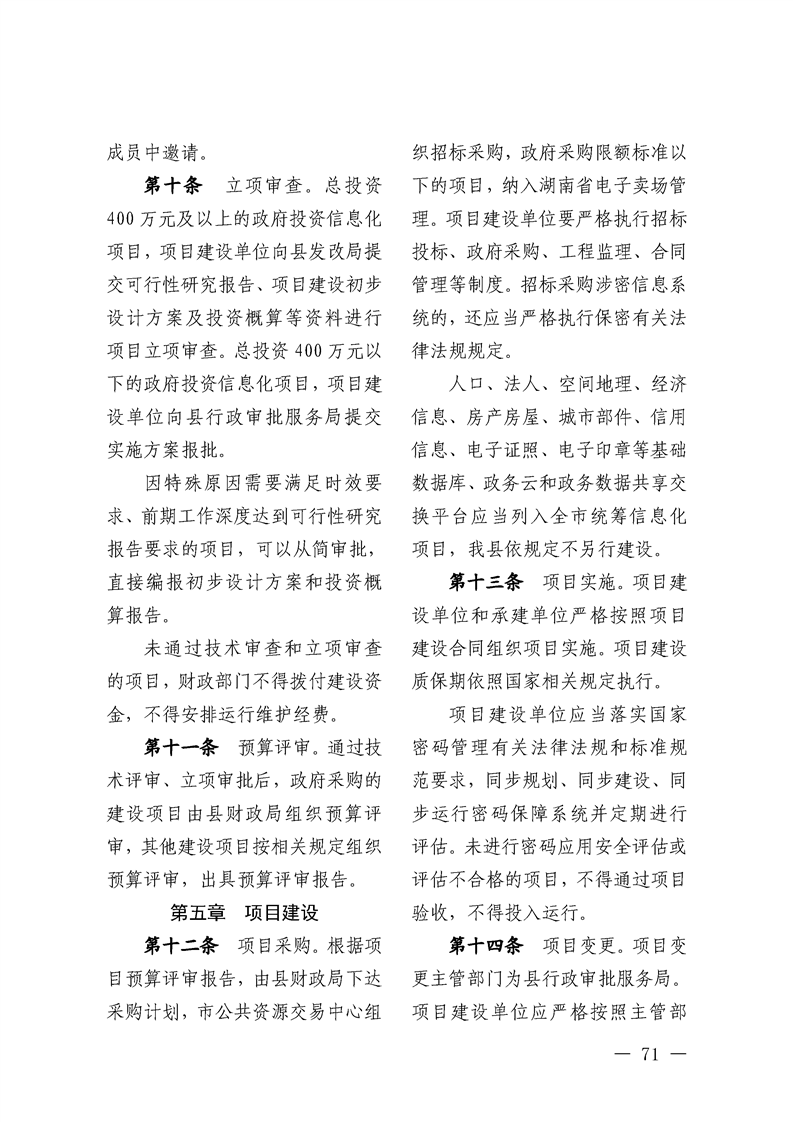 成员中邀请。

第十条 立项审查。总投资400万元及以上的政府投资信息化项目，项目建设单位向县发改局提交可行性研究报告、项目建设初步设计方案及投资概算等资料进行项目立项审查。总投资400万元以下的政府投资信息化项目，项目建设单位向县行政审批服务局提交实施方案报批。

因特殊原因需要满足时效要求、前期工作深度达到可行性研究报告要求的项目，可以从简审批，直接编报初步设计方案和投资概算报告。

未通过技术审查和立项审查的项目，财政部门不得拨付建设资金，不得安排运行维护经费。

第十一条 预算评审。通过技术评审、立项审批后，政府采购的建设项目由县财政局组织预算评审，其他建设项目按相关规定组织预算评审，出具预算评审报告。

第五章 项目建设

第十二条 项目采购。根据项目预算评审报告，由县财政局下达采购计划，市公共资源交易中心组织招标采购，政府采购限额标准以下的项目，纳入湖南省电子卖场管理。项目建设单位要严格执行招标投标、政府采购、工程监理、合同管理等制度。招标采购涉密信息系统的，还应当严格执行保密有关法律法规规定。

人口、法人、空间地理、经济信息、房产房屋、城市部件、信用信息、电子证照、电子印章等基础数据库、政务云和政务数据共享交换平台应当列入全市统筹信息化项目，我县依规定不另行建设。

第十三条 项目实施。项目建设单位和承建单位严格按照项目建设合同组织项目实施。项目建设质保期依照国家相关规定执行。

项目建设单位应当落实国家密码管理有关法律法规和标准规范要求，同步规划、同步建设、同步运行密码保障系统并定期进行评估。未进行密码应用安全评估或评估不合格的项目，不得通过项目验收，不得投入运行。

第十四条 项目变更。项目变更主管部门为县行政审批服务局。项目建设单位应严格按照主管部

— 71 —